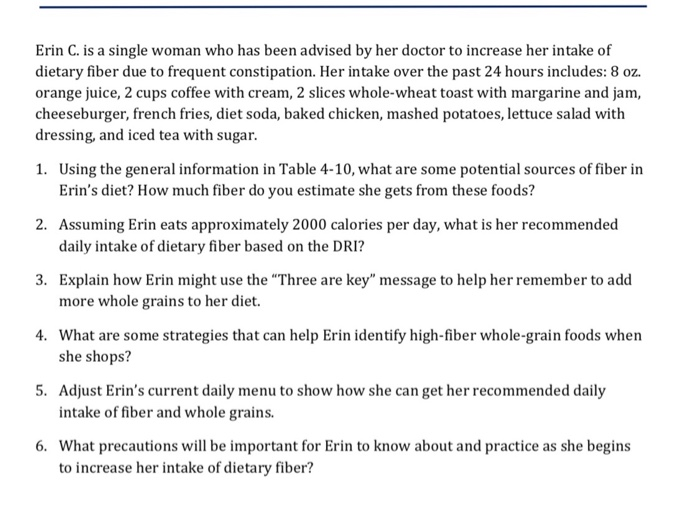 Erin C. is a single woman who has been advised by her doctor to increase her intake of dietary fiber due to frequent constipation. Her intake over the past 24 hours includes: 8 oz. orange juice, 2 cups coffee with cream, 2 slices whole-wheat toast with margarine and jam, cheeseburger, french fries, diet soda, baked chicken, mashed potatoes, lettuce salad with dressing, and iced tea with sugar.

1. Using the general information in Table 4-10, what are some potential sources of fiber in Erin's diet? How much fiber do you estimate she gets from these foods?

2. Assuming Erin eats approximately 2000 calories per day, what is her recommended daily intake of dietary fiber based on the DRI?

3. Explain how Erin might use the "Three are key" message to help her remember to add more whole grains to her diet.

4. What are some strategies that can help Erin identify high-fiber whole-grain foods when she shops?

5. Adjust Erin's current daily menu to show how she can get her recommended daily intake of fiber and whole grains.

6. What precautions will be important for Erin to know about and practice as she begins to increase her intake of dietary fiber?